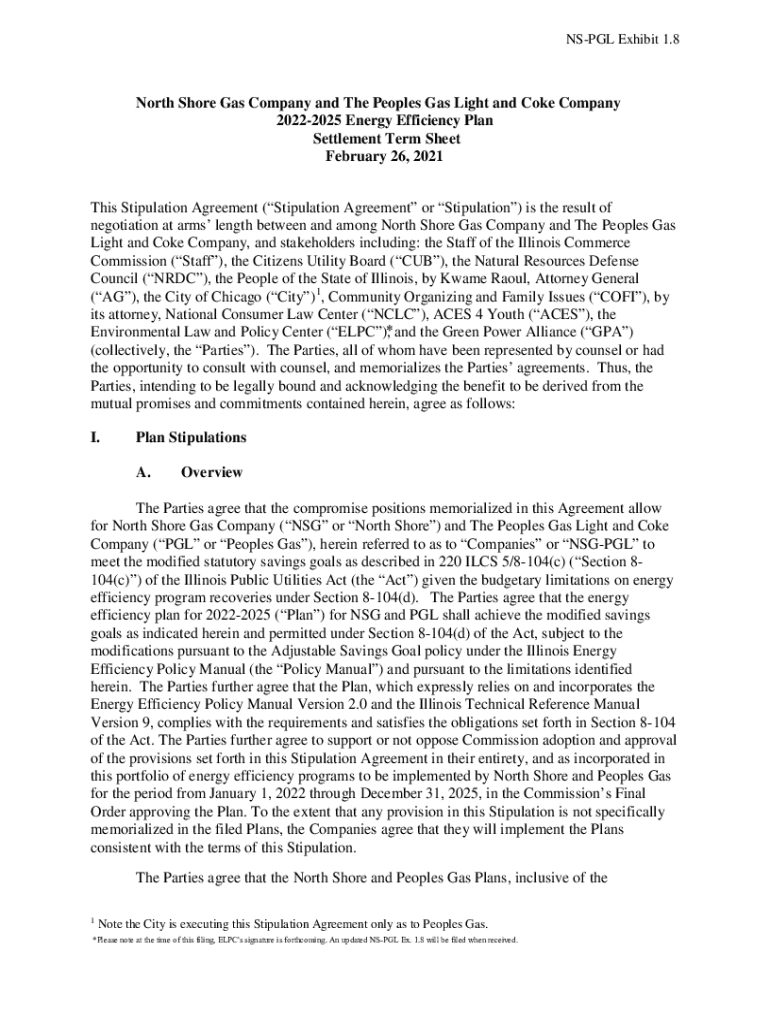 NS-PGL Exhibit 1.8

North Shore Gas Company and The Peoples Gas Light and Coke Company
2022-2025 Energy Efficiency Plan
Settlement Term Sheet
February 26, 2021

This Stipulation Agreement ("Stipulation Agreement" or "Stipulation") is the result of negotiation at arms' length between and among North Shore Gas Company and The Peoples Gas Light and Coke Company, and stakeholders including: the Staff of the Illinois Commerce Commission ("Staff"), the Citizens Utility Board ("CUB"), the Natural Resources Defense Council ("NRDC"), the People of the State of Illinois, by Kwame Raoul, Attorney General ("AG"), the City of Chicago ("City")$^1$, Community Organizing and Family Issues ("COFI"), by its attorney, National Consumer Law Center ("NCLC"), ACES 4 Youth ("ACES"), the Environmental Law and Policy Center ("ELPC"),* and the Green Power Alliance ("GPA") (collectively, the "Parties"). The Parties, all of whom have been represented by counsel or had the opportunity to consult with counsel, and memorializes the Parties' agreements. Thus, the Parties, intending to be legally bound and acknowledging the benefit to be derived from the mutual promises and commitments contained herein, agree as follows:

I. Plan Stipulations

A. Overview

The Parties agree that the compromise positions memorialized in this Agreement allow for North Shore Gas Company ("NSG" or "North Shore") and The Peoples Gas Light and Coke Company ("PGL" or "Peoples Gas"), herein referred to as to "Companies" or "NSG-PGL" to meet the modified statutory savings goals as described in 220 ILCS 5/8-104(c) ("Section 8-104(c)") of the Illinois Public Utilities Act (the "Act") given the budgetary limitations on energy efficiency program recoveries under Section 8-104(d). The Parties agree that the energy efficiency plan for 2022-2025 ("Plan") for NSG and PGL shall achieve the modified savings goals as indicated herein and permitted under Section 8-104(d) of the Act, subject to the modifications pursuant to the Adjustable Savings Goal policy under the Illinois Energy Efficiency Policy Manual (the "Policy Manual") and pursuant to the limitations identified herein. The Parties further agree that the Plan, which expressly relies on and incorporates the Energy Efficiency Policy Manual Version 2.0 and the Illinois Technical Reference Manual Version 9, complies with the requirements and satisfies the obligations set forth in Section 8-104 of the Act. The Parties further agree to support or not oppose Commission adoption and approval of the provisions set forth in this Stipulation Agreement in their entirety, and as incorporated in this portfolio of energy efficiency programs to be implemented by North Shore and Peoples Gas for the period from January 1, 2022 through December 31, 2025, in the Commission's Final Order approving the Plan. To the extent that any provision in this Stipulation is not specifically memorialized in the filed Plans, the Companies agree that they will implement the Plans consistent with the terms of this Stipulation.

The Parties agree that the North Shore and Peoples Gas Plans, inclusive of the

$^1$ Note the City is executing this Stipulation Agreement only as to Peoples Gas.
*Please note at the time of this filing, ELPC's signature is forthcoming. An updated NS-PGL Ex. 1.8 will be filed when received.